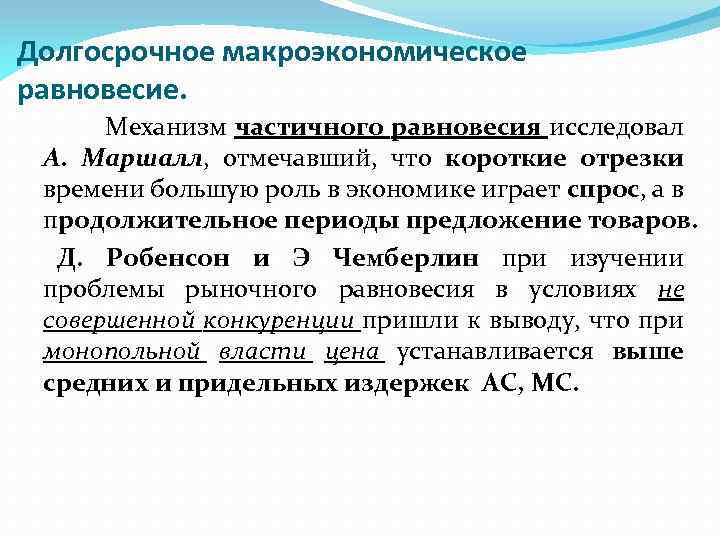 Долгосрочное макроэкономическое равновесие.

Механизм частичного равновесия исследовал А. Маршалл, отмечавший, что короткие отрезки времени большую роль в экономике играет спрос, а в продолжительное периоды предложение товаров.

Д. Робенсон и Э Чемберлин при изучении проблемы рыночного равновесия в условиях не совершенной конкуренции пришли к выводу, что при монопольной власти цена устанавливается выше средних и придельных издержек АС, МС.